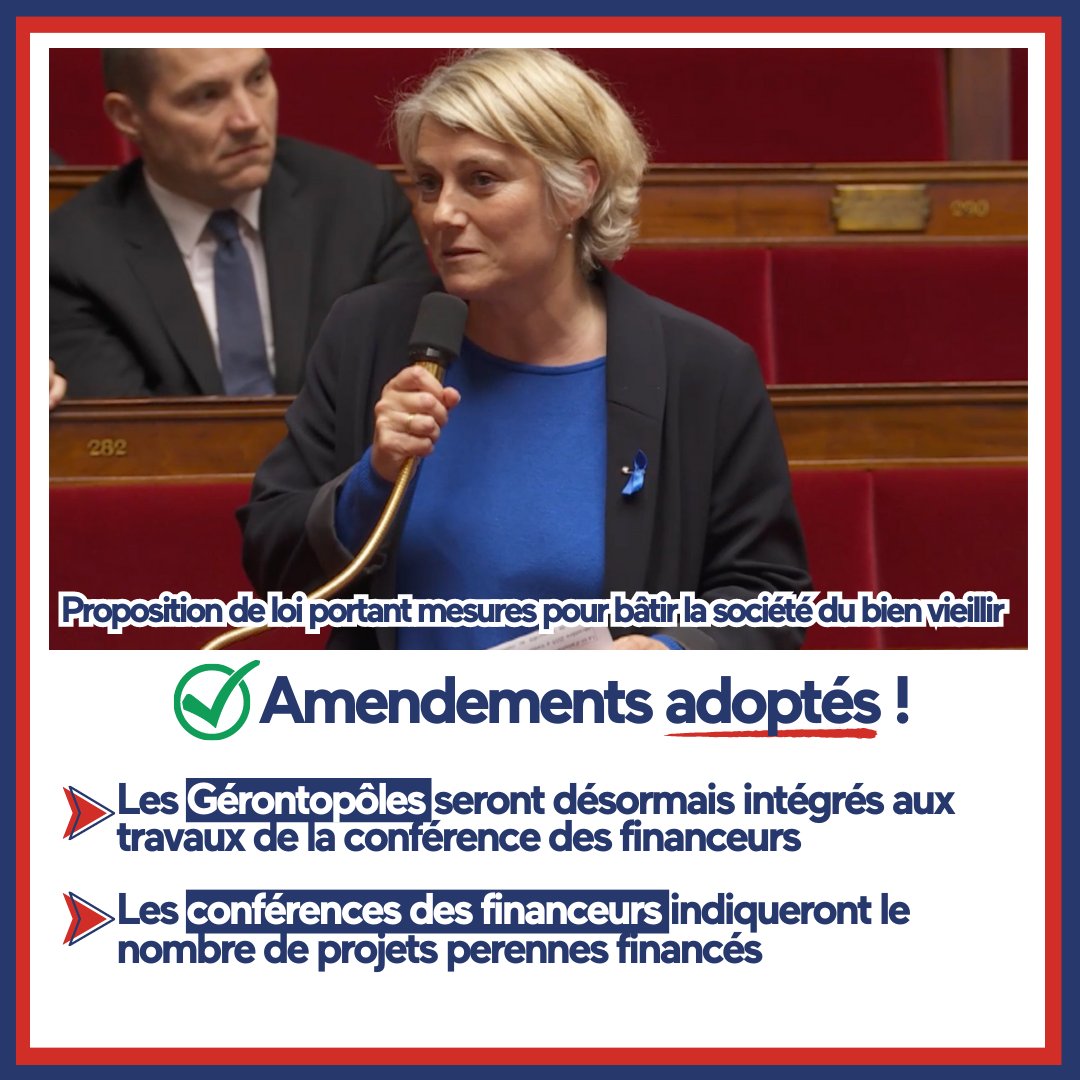 290

282

Proposition de loi portant mesures pour bâtir la société du bien vieillir

Amendements adoptés !

Les Gérontopôles seront désormais intégrés aux travaux de la conférence des financeurs

Les conférences des financeurs indiqueront le nombre de projets perennes financés